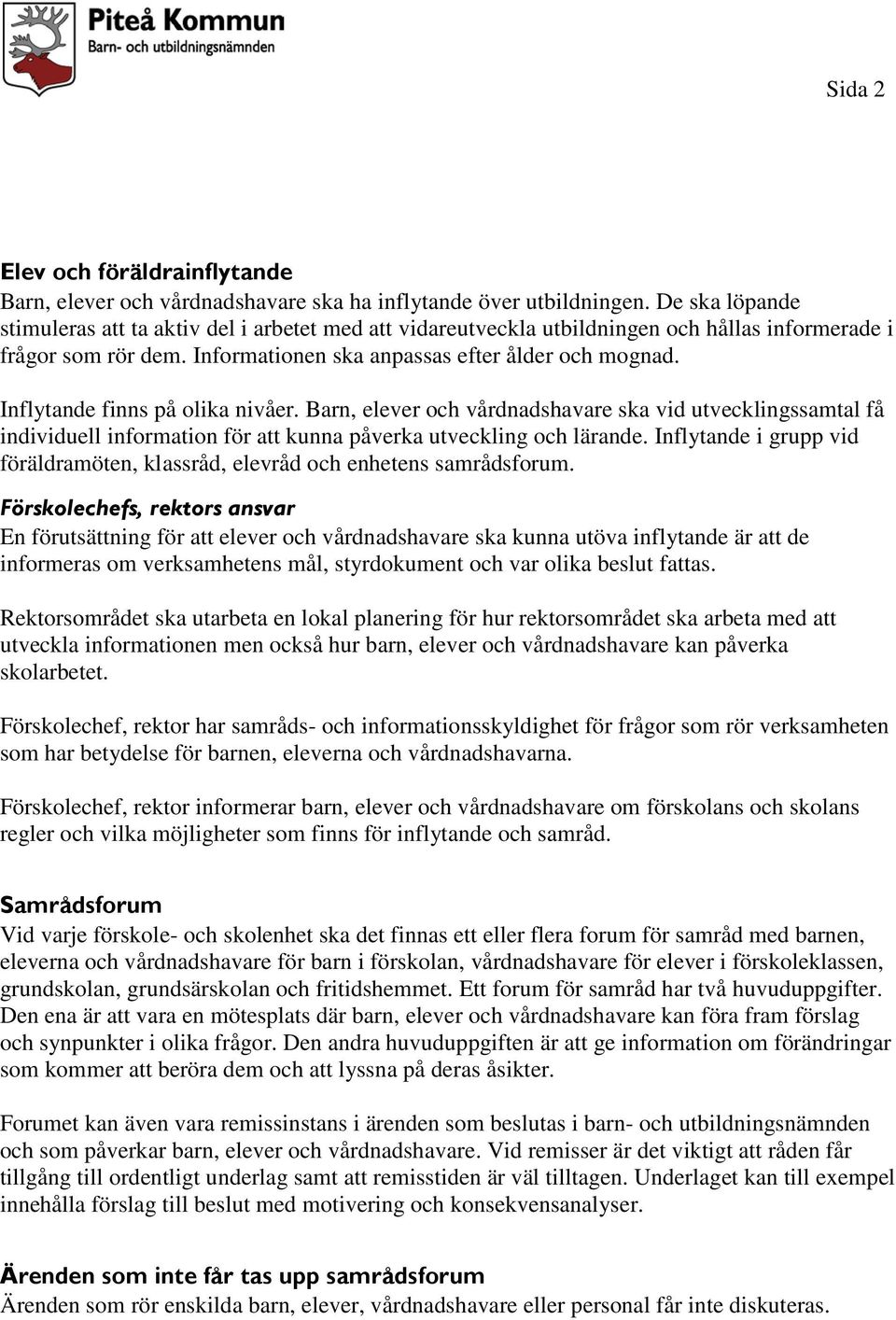 Piteå Kommun
Barn- och utbildningsnämnden

Sida 2

Elev och föräldrainflytande
Barn, elever och vårdnadshavare ska ha inflytande över utbildningen. De ska löpande stimuleras att ta aktiv del i arbetet med att vidareutveckla utbildningen och hållas informerade i frågor som rör dem. Informationen ska anpassas efter ålder och mognad.

Inflytande finns på olika nivåer. Barn, elever och vårdnadshavare ska vid utvecklingssamtal få individuell information för att kunna påverka utveckling och lärande. Inflytande i grupp vid föräldramöten, klassråd, elevråd och enhetens samrådsforum.

Förskolechefs, rektors ansvar
En förutsättning för att elever och vårdnadshavare ska kunna utöva inflytande är att de informeras om verksamhetens mål, styrdokument och var olika beslut fattas.

Rektorsområdet ska utarbeta en lokal planering för hur rektorsområdet ska arbeta med att utveckla informationen men också hur barn, elever och vårdnadshavare kan påverka skolarbetet.

Förskolechef, rektor har samråds- och informationsskyldighet för frågor som rör verksamheten som har betydelse för barnen, eleverna och vårdnadshavarna.

Förskolechef, rektor informerar barn, elever och vårdnadshavare om förskolans och skolans regler och vilka möjligheter som finns för inflytande och samråd.

Samrådsforum
Vid varje förskole- och skolenhet ska det finnas ett eller flera forum för samråd med barnen, eleverna och vårdnadshavare för barn i förskolan, vårdnadshavare för elever i förskoleklassen, grundskolan, grundsärskolan och fritidshemmet. Ett forum för samråd har två huvuduppgifter. Den ena är att vara en mötesplats där barn, elever och vårdnadshavare kan föra fram förslag och synpunkter i olika frågor. Den andra huvuduppgiften är att ge information om förändringar som kommer att beröra dem och att lyssna på deras åsikter.

Forumet kan även vara remissinstans i ärenden som beslutas i barn- och utbildningsnämnden och som påverkar barn, elever och vårdnadshavare. Vid remisser är det viktigt att råden får tillgång till ordentligt underlag samt att remisstiden är väl tilltagen. Underlaget kan till exempel innehålla förslag till beslut med motivering och konsekvensanalyser.

Ärenden som inte får tas upp samrådsforum
Ärenden som rör enskilda barn, elever, vårdnadshavare eller personal får inte diskuteras.